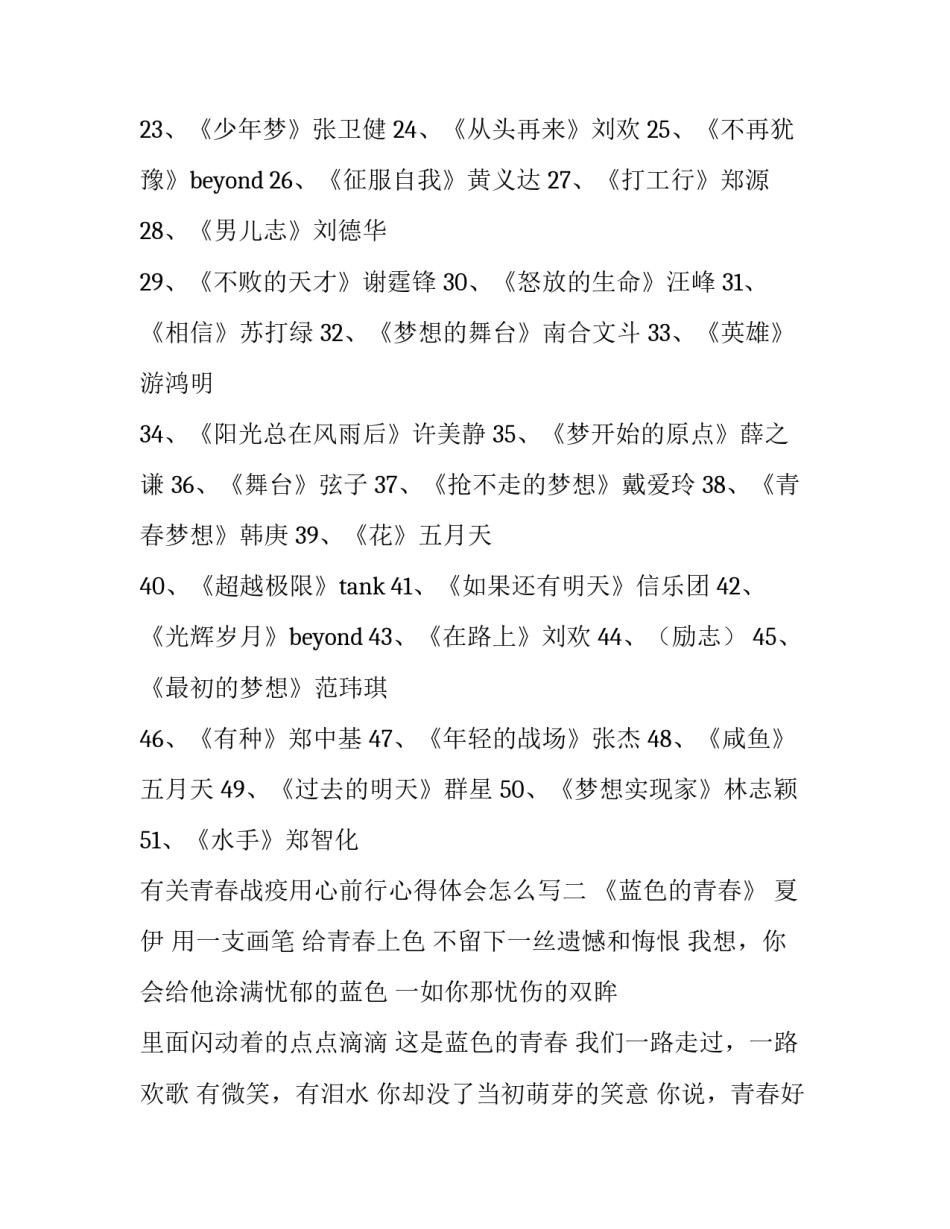 23、《少年梦》张卫健 24、《从头再来》刘欢 25、《不再犹豫》beyond 26、《征服自我》黄义达 27、《打工行》郑源 28、《男儿志》刘德华

29、《不败的天才》谢霆锋 30、《怒放的生命》汪峰 31、《相信》苏打绿 32、《梦想的舞台》南合文斗 33、《英雄》游鸿明

34、《阳光总在风雨后》许美静 35、《梦开始的原点》薛之谦 36、《舞台》弦子 37、《抢不走的梦想》戴爱玲 38、《青春梦想》韩庚 39、《花》五月天

40、《超越极限》tank 41、《如果还有明天》信乐团 42、《光辉岁月》beyond 43、《在路上》刘欢 44、（励志） 45、《最初的梦想》范玮琪

46、《有种》郑中基 47、《年轻的战场》张杰 48、《咸鱼》五月天 49、《过去的明天》群星 50、《梦想实现家》林志颖 51、《水手》郑智化

有关青春战疫用心前行心得体会怎么写二 《蓝色的青春》 夏伊 用一支画笔 给青春上色 不留下一丝遗憾和悔恨 我想，你会给他涂满忧郁的蓝色 一如你那忧伤的双眸

里面闪动着的点点滴滴 这是蓝色的青春 我们一路走过，一路欢歌 有微笑，有泪水 你却没了当初萌芽的笑意 你说，青春好